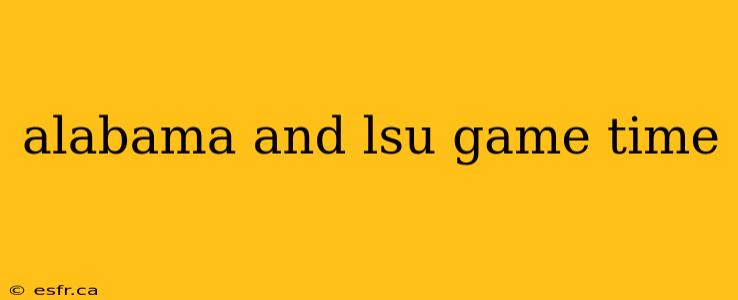 alabama and lsu game time

© esfr.ca